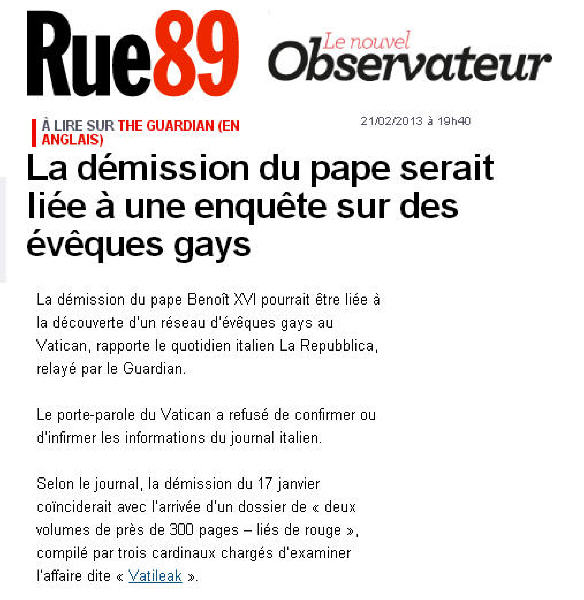 Rue89 Le nouvel Observateur

À LIRE SUR THE GUARDIAN (EN ANGLAIS)

21/02/2013 à 19h40

La démission du pape serait liée à une enquête sur des évêques gays

La démission du pape Benoît XVI pourrait être liée à la découverte d'un réseau d'évêques gays au Vatican, rapporte le quotidien italien La Repubblica, relayé par le Guardian.

Le porte-parole du Vatican a refusé de confirmer ou d'infirmer les informations du journal italien.

Selon le journal, la démission du 17 janvier coïnciderait avec l'arrivée d'un dossier de « deux volumes de près de 300 pages – liés de rouge », compilé par trois cardinaux chargés d'examiner l'affaire dite « Vatileak ».